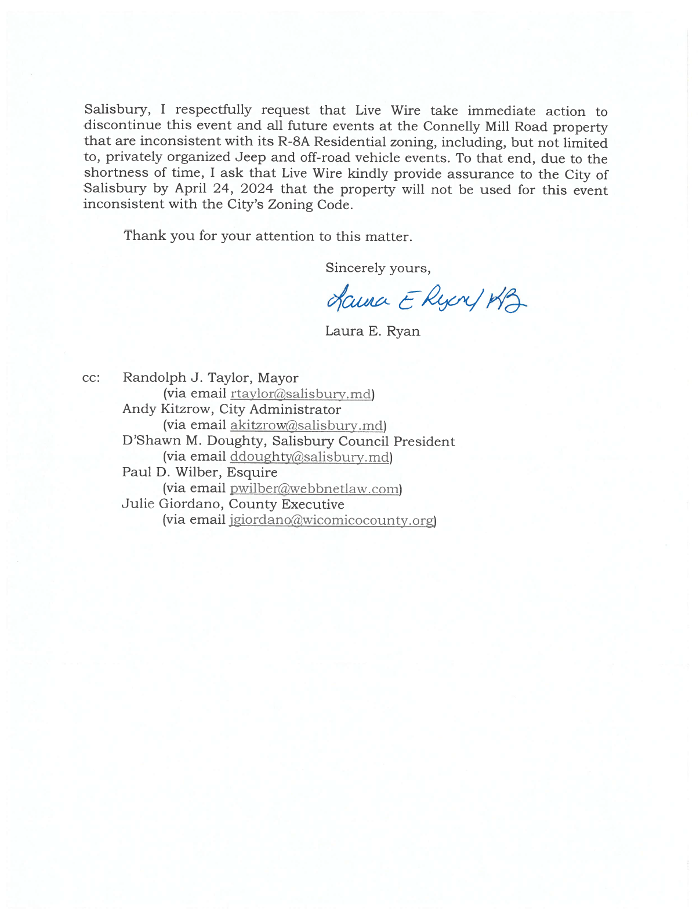 Salisbury, I respectfully request that Live Wire take immediate action to discontinue this event and all future events at the Connelly Mill Road property that are inconsistent with its R-8A Residential zoning, including, but not limited to, privately organized Jeep and off-road vehicle events. To that end, due to the shortness of time, I ask that Live Wire kindly provide assurance to the City of Salisbury by April 24, 2024 that the property will not be used for this event inconsistent with the City's Zoning Code.

Thank you for your attention to this matter.

Sincerely yours,

Laura E Ryan / KB

Laura E. Ryan

cc: Randolph J. Taylor, Mayor
(via email rtaylor@salisbury.md)
Andy Kitzrow, City Administrator
(via email akitzrow@salisbury.md)
D'Shawn M. Doughty, Salisbury Council President
(via email ddoughty@salisbury.md)
Paul D. Wilber, Esquire
(via email pwilber@webbnetlaw.com)
Julie Giordano, County Executive
(via email jgiordano@wicomicocounty.org)